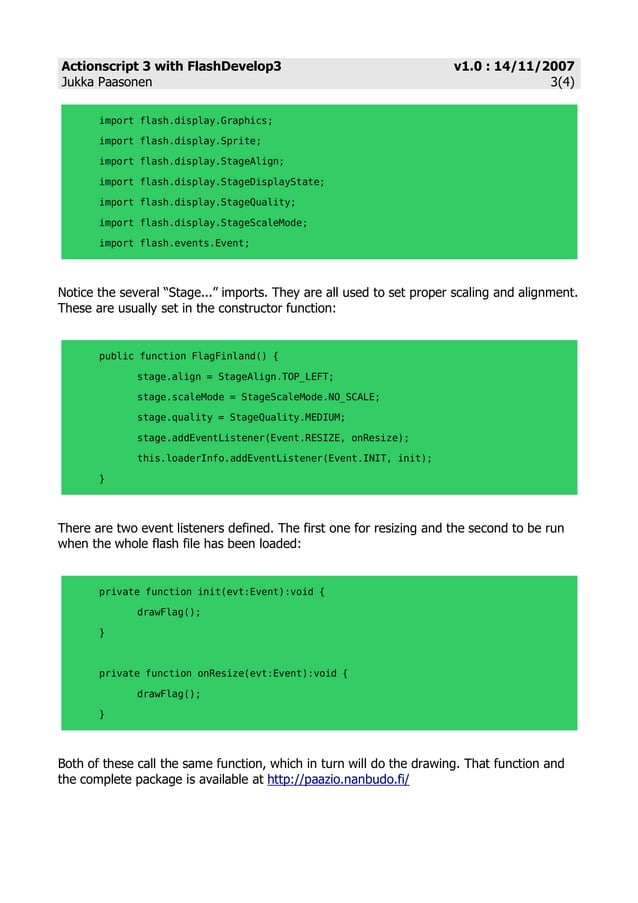 Actionscript 3 with FlashDevelop3 v1.0 : 14/11/2007
Jukka Paasonen 3(4)

import flash.display.Graphics;
import flash.display.Sprite;
import flash.display.StageAlign;
import flash.display.StageDisplayState;
import flash.display.StageQuality;
import flash.display.StageScaleMode;
import flash.events.Event;

Notice the several “Stage...” imports. They are all used to set proper scaling and alignment. These are usually set in the constructor function:

public function FlagFinland() {
stage.align = StageAlign.TOP_LEFT;
stage.scaleMode = StageScaleMode.NO_SCALE;
stage.quality = StageQuality.MEDIUM;
stage.addEventListener(Event.RESIZE, onResize);
this.loaderInfo.addEventListener(Event.INIT, init);
}

There are two event listeners defined. The first one for resizing and the second to be run when the whole flash file has been loaded:

private function init(evt:Event):void {
drawFlag();
}

private function onResize(evt:Event):void {
drawFlag();
}

Both of these call the same function, which in turn will do the drawing. That function and the complete package is available at http://paazio.nanbudo.fi/